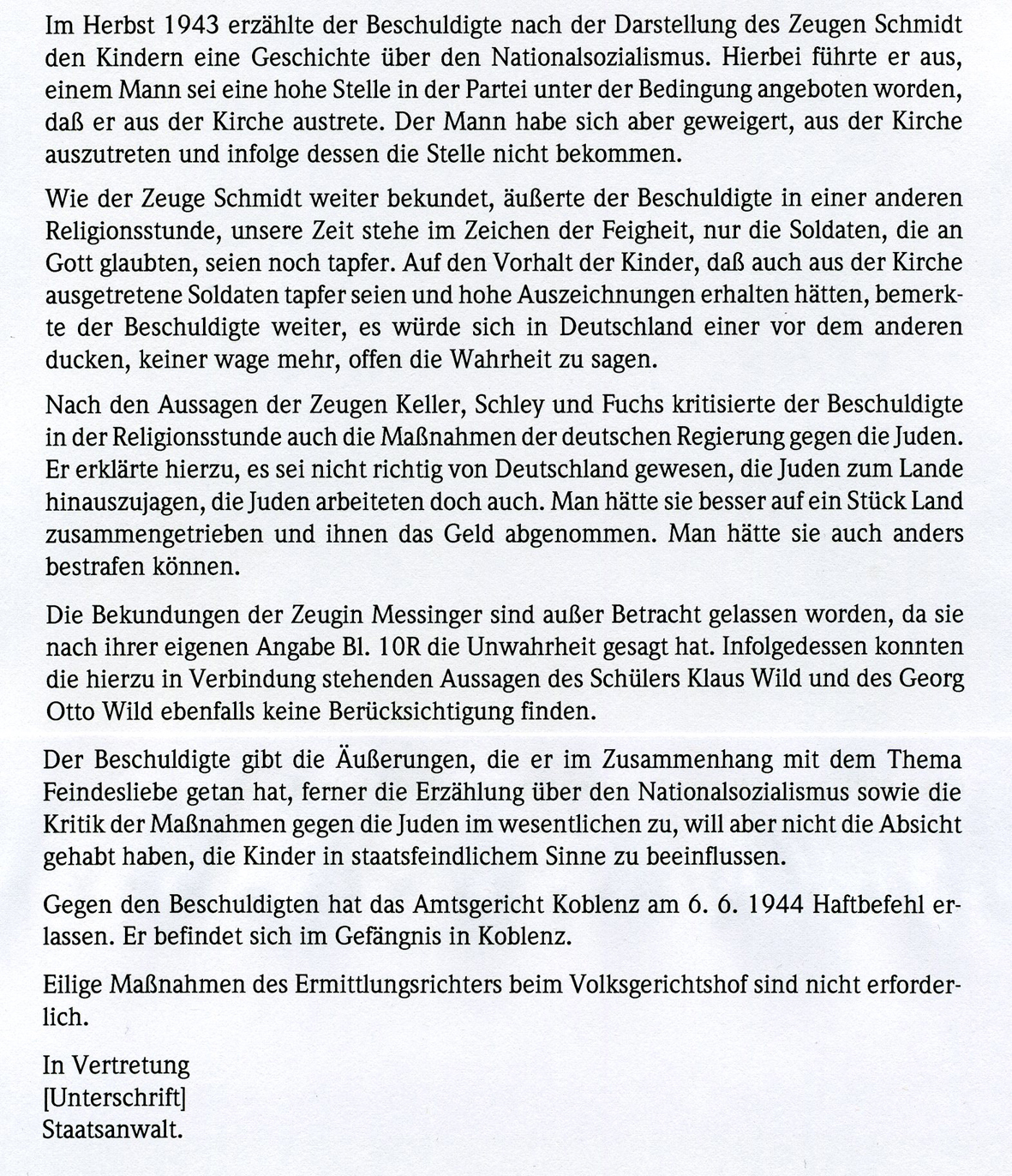 Im Herbst 1943 erzählte der Beschuldigte nach der Darstellung des Zeugen Schmidt den Kindern eine Geschichte über den Nationalsozialismus. Hierbei führte er aus, einem Mann sei eine hohe Stelle in der Partei unter der Bedingung angeboten worden, daß er aus der Kirche austrete. Der Mann habe sich aber geweigert, aus der Kirche auszutreten und infolge dessen die Stelle nicht bekommen.

Wie der Zeuge Schmidt weiter bekundet, äußerte der Beschuldigte in einer anderen Religionsstunde, unsere Zeit stehe im Zeichen der Feigheit, nur die Soldaten, die an Gott glaubten, seien noch tapfer. Auf den Vorhalt der Kinder, daß auch aus der Kirche ausgetretene Soldaten tapfer seien und hohe Auszeichnungen erhalten hätten, bemerkte der Beschuldigte weiter, es würde sich in Deutschland einer vor dem anderen ducken, keiner wage mehr, offen die Wahrheit zu sagen.

Nach den Aussagen der Zeugen Keller, Schley und Fuchs kritisierte der Beschuldigte in der Religionsstunde auch die Maßnahmen der deutschen Regierung gegen die Juden. Er erklärte hierzu, es sei nicht richtig von Deutschland gewesen, die Juden zum Lande hinauszujagen, die Juden arbeiteten doch auch. Man hätte sie besser auf ein Stück Land zusammengetrieben und ihnen das Geld abgenommen. Man hätte sie auch anders bestrafen können.

Die Bekundungen der Zeugin Messinger sind außer Betracht gelassen worden, da sie nach ihrer eigenen Angabe Bl. 10R die Unwahrheit gesagt hat. Infolgedessen konnten die hierzu in Verbindung stehenden Aussagen des Schülers Klaus Wild und des Georg Otto Wild ebenfalls keine Berücksichtigung finden.

Der Beschuldigte gibt die Äußerungen, die er im Zusammenhang mit dem Thema Feindesliebe getan hat, ferner die Erzählung über den Nationalsozialismus sowie die Kritik der Maßnahmen gegen die Juden im wesentlichen zu, will aber nicht die Absicht gehabt haben, die Kinder in staatsfeindlichem Sinne zu beeinflussen.

Gegen den Beschuldigten hat das Amtsgericht Koblenz am 6. 6. 1944 Haftbefehl erlassen. Er befindet sich im Gefängnis in Koblenz.

Eilige Maßnahmen des Ermittlungsrichters beim Volksgerichtshof sind nicht erforderlich.

In Vertretung
[Unterschrift]
Staatsanwalt.